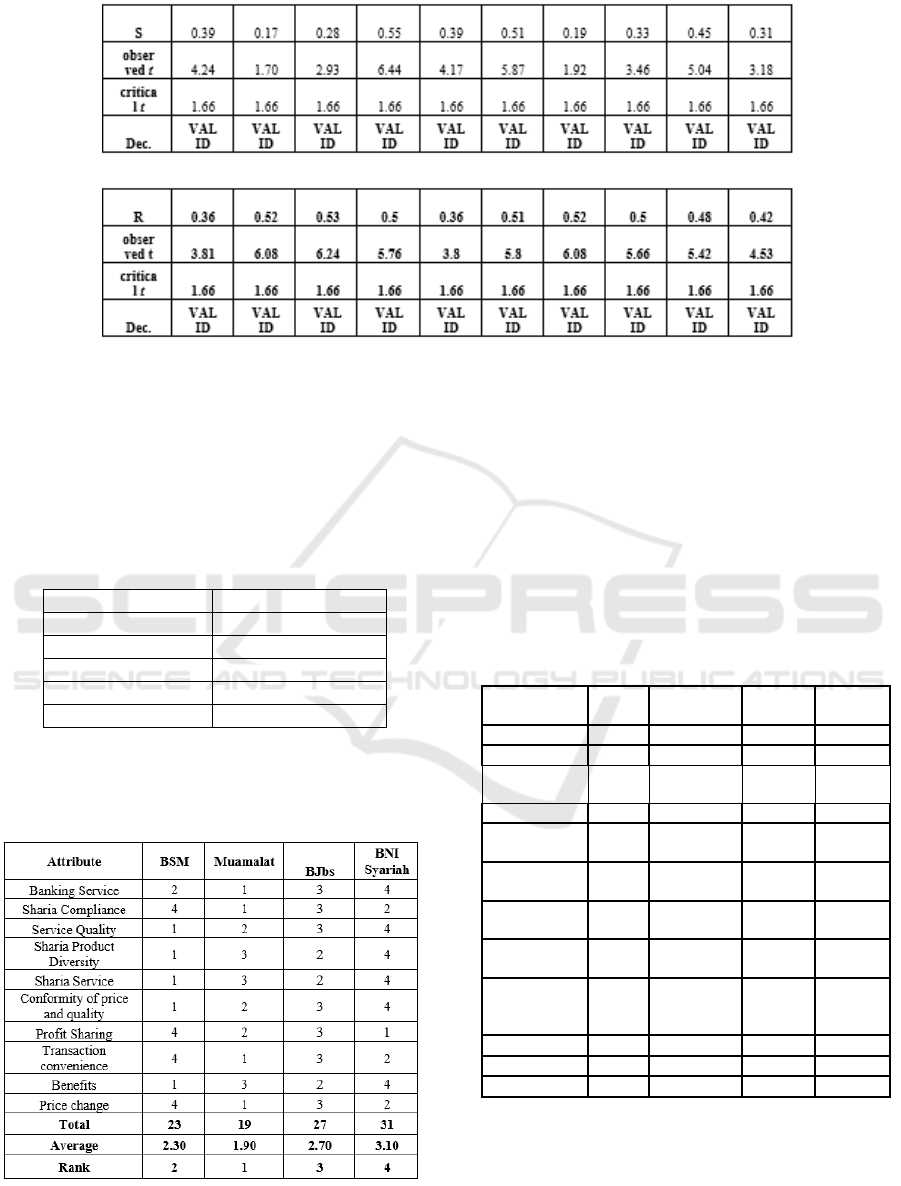 | S | 0.39 | 0.17 | 0.28 | 0.55 | 0.39 | 0.51 | 0.19 | 0.33 | 0.45 | 0.31 |
|---|---|---|---|---|---|---|---|---|---|---|
| observed $t$ | 4.24 | 1.70 | 2.93 | 6.44 | 4.17 | 5.87 | 1.92 | 3.46 | 5.04 | 3.18 |
| critical $t$ | 1.66 | 1.66 | 1.66 | 1.66 | 1.66 | 1.66 | 1.66 | 1.66 | 1.66 | 1.66 |
| Dec. | VALID | VALID | VALID | VALID | VALID | VALID | VALID | VALID | VALID | VALID |

| R | 0.36 | 0.52 | 0.53 | 0.5 | 0.36 | 0.51 | 0.52 | 0.5 | 0.48 | 0.42 |
|---|---|---|---|---|---|---|---|---|---|---|
| observed t | 3.81 | 6.08 | 6.24 | 5.76 | 3.8 | 5.8 | 6.08 | 5.66 | 5.42 | 4.53 |
| critical $t$ | 1.66 | 1.66 | 1.66 | 1.66 | 1.66 | 1.66 | 1.66 | 1.66 | 1.66 | 1.66 |
| Dec. | VALID | VALID | VALID | VALID | VALID | VALID | VALID | VALID | VALID | VALID |

SCITEPRESS
SCIENCE AND TECHNOLOGY PUBLICATIONS

| Attribute | BSM | Muamalat | BJbs | BNI Syariah |
|---|---|---|---|---|
| Banking Service | 2 | 1 | 3 | 4 |
| Sharia Compliance | 4 | 1 | 3 | 2 |
| Service Quality | 1 | 2 | 3 | 4 |
| Sharia Product Diversity | 1 | 3 | 2 | 4 |
| Sharia Service | 1 | 3 | 2 | 4 |
| Conformity of price and quality | 1 | 2 | 3 | 4 |
| Profit Sharing | 4 | 2 | 3 | 1 |
| Transaction convenience | 4 | 1 | 3 | 2 |
| Benefits | 1 | 3 | 2 | 4 |
| Price change | 4 | 1 | 3 | 2 |
| Total | 23 | 19 | 27 | 31 |
| Average | 2.30 | 1.90 | 2.70 | 3.10 |
| Rank | 2 | 1 | 3 | 4 |